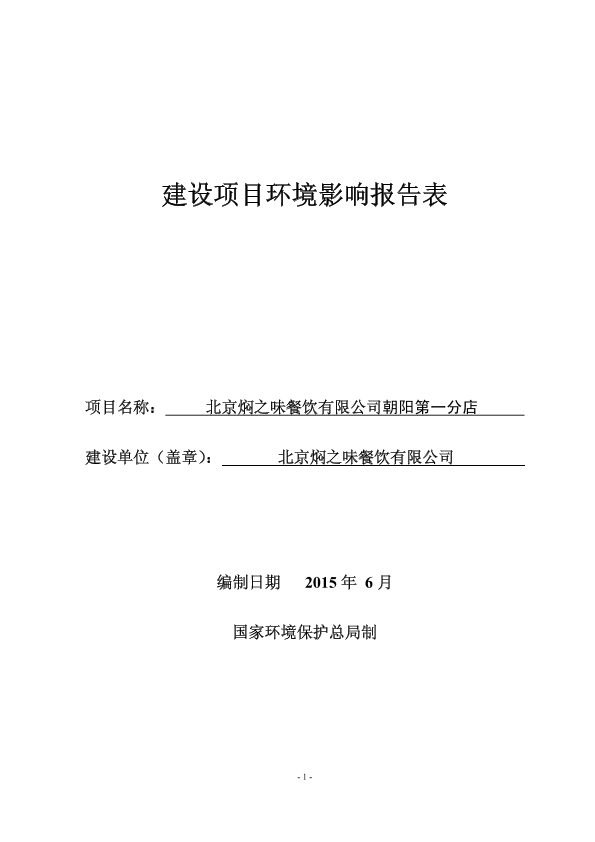 建设项目环境影响报告表

项目名称：北京焖之味餐饮有限公司朝阳第一分店

建设单位（盖章）：北京焖之味餐饮有限公司

编制日期 2015 年 6 月

国家环境保护总局制

- 1 -